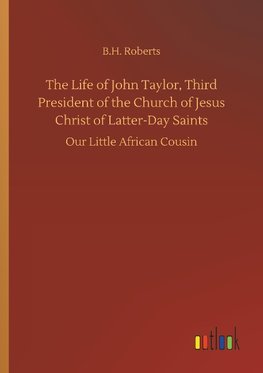 B.H. Roberts

The Life of John Taylor, Third President of the Church of Jesus Christ of Latter-Day Saints

Our Little African Cousin

outlook